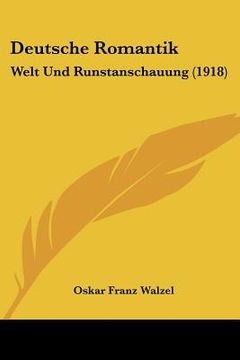 Deutsche Romantik
Welt Und Runstanschauung (1918)

Oskar Franz Walzel